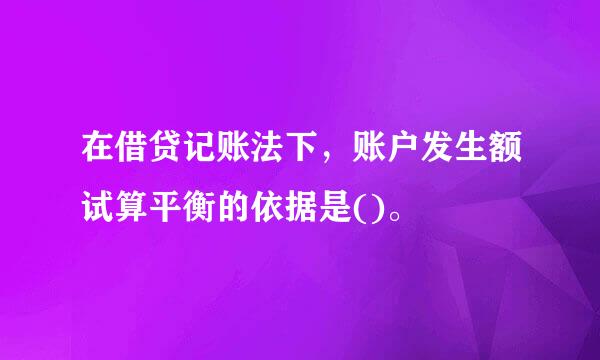 在借贷记账法下，账户发生额试算平衡的依据是()。